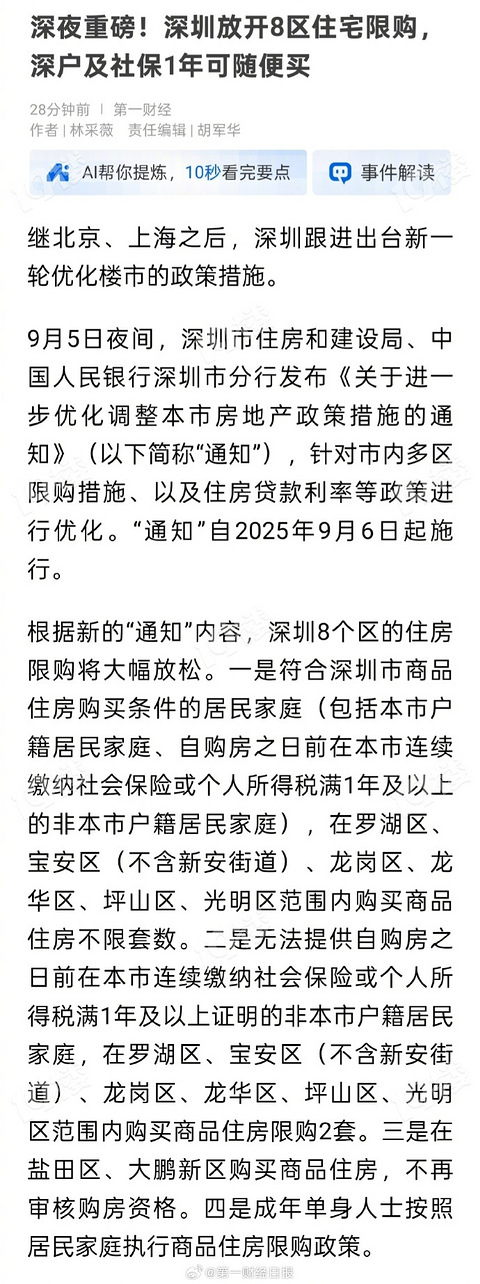 深夜重磅！深圳放开8区住宅限购，深户及社保1年可随便买

28分钟前 | 第一财经
作者 | 林采薇 责任编辑 | 胡军华

AI帮你提炼，10秒看完要点

事件解读

继北京、上海之后，深圳跟进出台新一轮优化楼市的政策措施。

9月5日夜间，深圳市住房和建设局、中国人民银行深圳市分行发布《关于进一步优化调整本市房地产政策措施的通知》（以下简称“通知”），针对市内多区限购措施、以及住房贷款利率等政策进行优化。“通知”自2025年9月6日起施行。

根据新的“通知”内容，深圳8个区的住房限购将大幅放松。一是符合深圳市商品住房购买条件的居民家庭（包括本市户籍居民家庭、自购房之日前在本市连续缴纳社会保险或个人所得税满1年及以上的非本市户籍居民家庭），在罗湖区、宝安区（不含新安街道）、龙岗区、龙华区、坪山区、光明区范围内购买商品住房不限套数。二是无法提供自购房之日前在本市连续缴纳社会保险或个人所得税满1年及以上证明的非本市户籍居民家庭，在罗湖区、宝安区（不含新安街道）、龙岗区、龙华区、坪山区、光明区范围内购买商品住房限购2套。三是在盐田区、大鹏新区购买商品住房，不再审核购房资格。四是成年单身人士按照居民家庭执行商品住房限购政策。

@第一财经日报